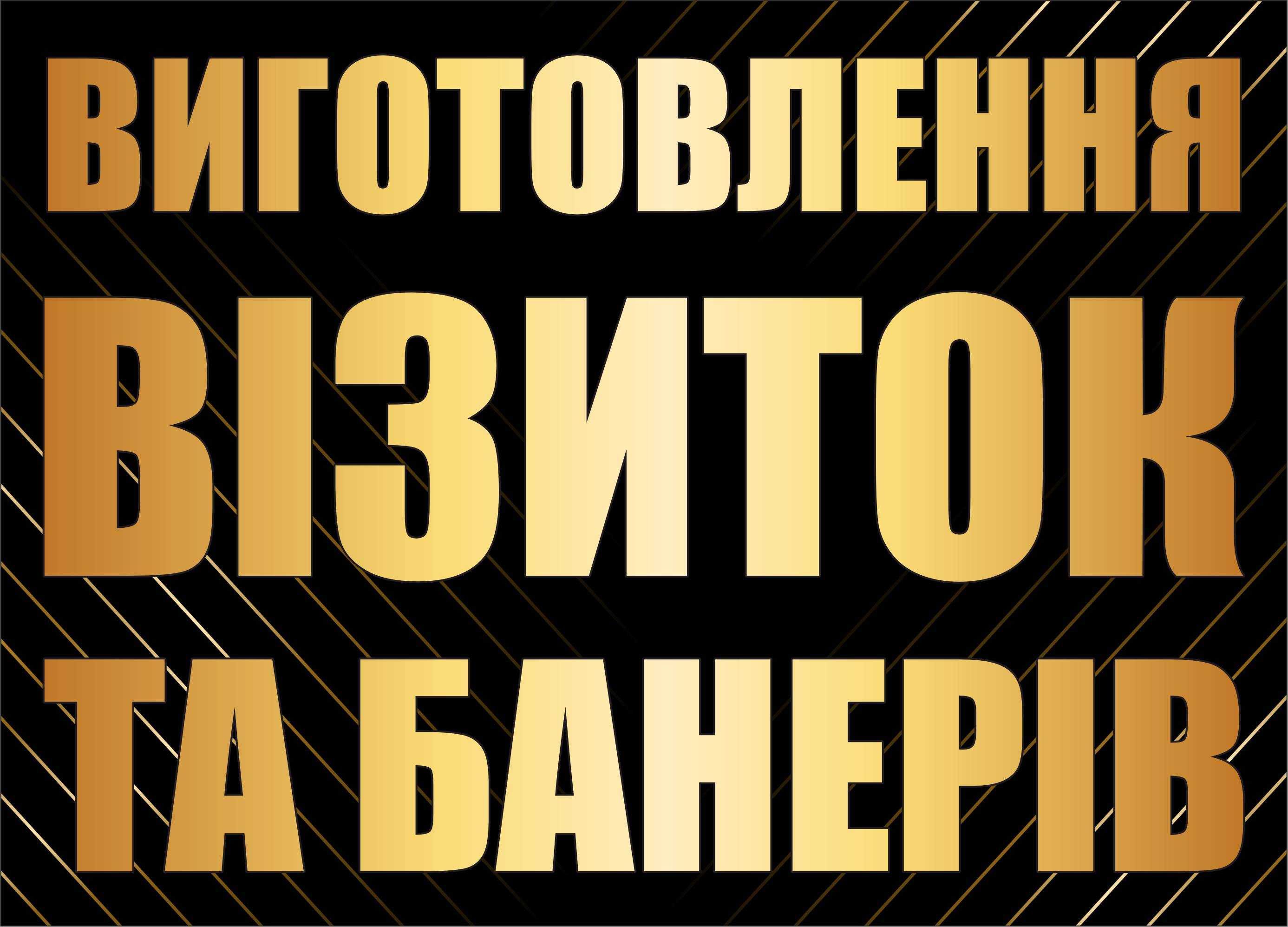 ВИГОТОВЛЕННЯ
ВІЗИТОК
ТА БАНЕРІВ